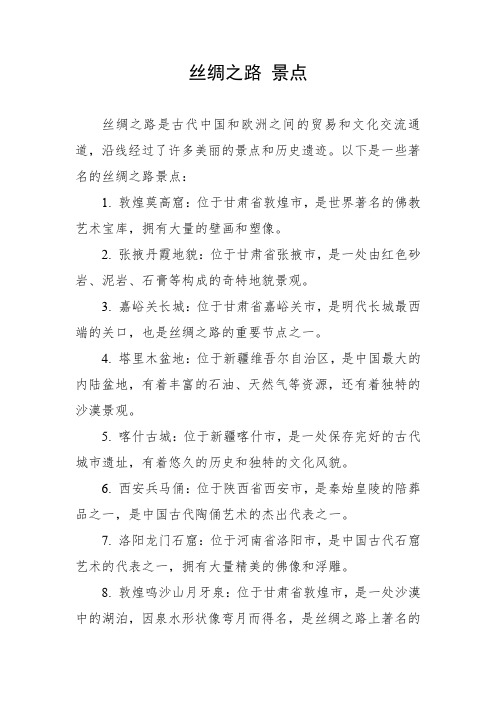 丝绸之路 景点

丝绸之路是古代中国和欧洲之间的贸易和文化交流通道，沿线经过了许多美丽的景点和历史遗迹。以下是一些著名的丝绸之路景点：

1. 敦煌莫高窟：位于甘肃省敦煌市，是世界著名的佛教艺术宝库，拥有大量的壁画和塑像。

2. 张掖丹霞地貌：位于甘肃省张掖市，是一处由红色砂岩、泥岩、石膏等构成的奇特地貌景观。

3. 嘉峪关长城：位于甘肃省嘉峪关市，是明代长城最西端的关口，也是丝绸之路的重要节点之一。

4. 塔里木盆地：位于新疆维吾尔自治区，是中国最大的内陆盆地，有着丰富的石油、天然气等资源，还有着独特的沙漠景观。

5. 喀什古城：位于新疆喀什市，是一处保存完好的古代城市遗址，有着悠久的历史和独特的文化风貌。

6. 西安兵马俑：位于陕西省西安市，是秦始皇陵的陪葬品之一，是中国古代陶俑艺术的杰出代表之一。

7. 洛阳龙门石窟：位于河南省洛阳市，是中国古代石窟艺术的代表之一，拥有大量精美的佛像和浮雕。

8. 敦煌鸣沙山月牙泉：位于甘肃省敦煌市，是一处沙漠中的湖泊，因泉水形状像弯月而得名，是丝绸之路上著名的